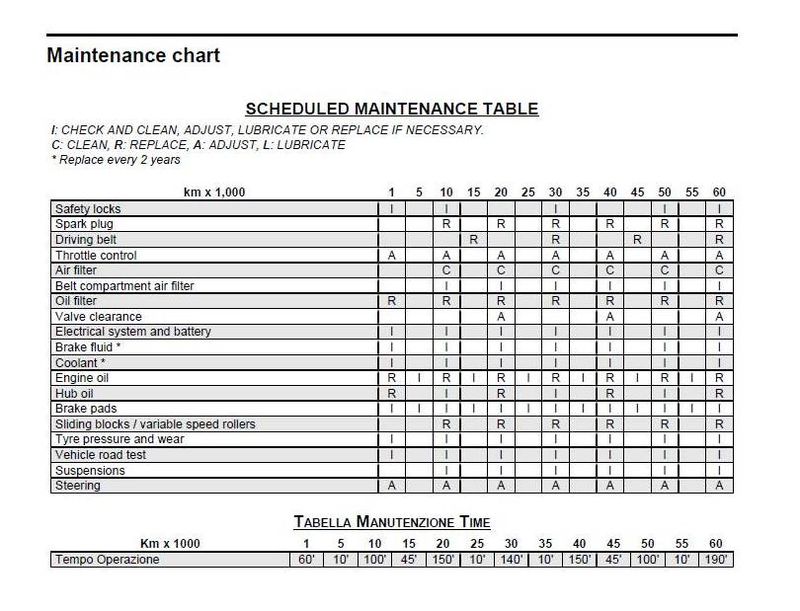 Maintenance chart

SCHEDULED MAINTENANCE TABLE

I: CHECK AND CLEAN, ADJUST, LUBRICATE OR REPLACE IF NECESSARY.
C: CLEAN, R: REPLACE, A: ADJUST, L: LUBRICATE
* Replace every 2 years

| km x 1,000 | 1 | 5 | 10 | 15 | 20 | 25 | 30 | 35 | 40 | 45 | 50 | 55 | 60 |
|---|---|---|---|---|---|---|---|---|---|---|---|---|---|
| Safety locks | I | | I | | | | I | | | | I | | I |
| Spark plug | | | R | | R | | R | | R | | R | | R |
| Driving belt | | | | R | | | R | | | R | | | R |
| Throttle control | A | | A | | A | | A | | A | | A | | A |
| Air filter | | | C | | C | | C | | C | | C | | C |
| Belt compartment air filter | | | I | | I | | I | | I | | I | | I |
| Oil filter | R | | R | | R | | R | | R | | R | | R |
| Valve clearance | | | | | A | | | | A | | | | A |
| Electrical system and battery | I | | I | | I | | I | | I | | I | | I |
| Brake fluid * | I | | I | | I | | I | | I | | I | | I |
| Coolant * | I | | I | | I | | I | | I | | I | | I |
| Engine oil | R | I | R | I | R | I | R | I | R | I | R | I | R |
| Hub oil | R | | I | | R | | I | | R | | I | | R |
| Brake pads | I | I | I | I | I | I | I | I | I | I | I | I | I |
| Sliding blocks / variable speed rollers | | | R | | R | | R | | R | | R | | R |
| Tyre pressure and wear | I | | I | | I | | I | | I | | I | | I |
| Vehicle road test | I | | I | | I | | I | | I | | I | | I |
| Suspensions | | | I | | I | | I | | I | | I | | I |
| Steering | A | | A | | A | | A | | A | | A | | A |

TABELLA MANUTENZIONE TIME

| Km x 1000 | 1 | 5 | 10 | 15 | 20 | 25 | 30 | 35 | 40 | 45 | 50 | 55 | 60 |
|---|---|---|---|---|---|---|---|---|---|---|---|---|---|
| Tempo Operazione | 60' | 10' | 100' | 45' | 150' | 10' | 140' | 10' | 150' | 45' | 100' | 10' | 190' |